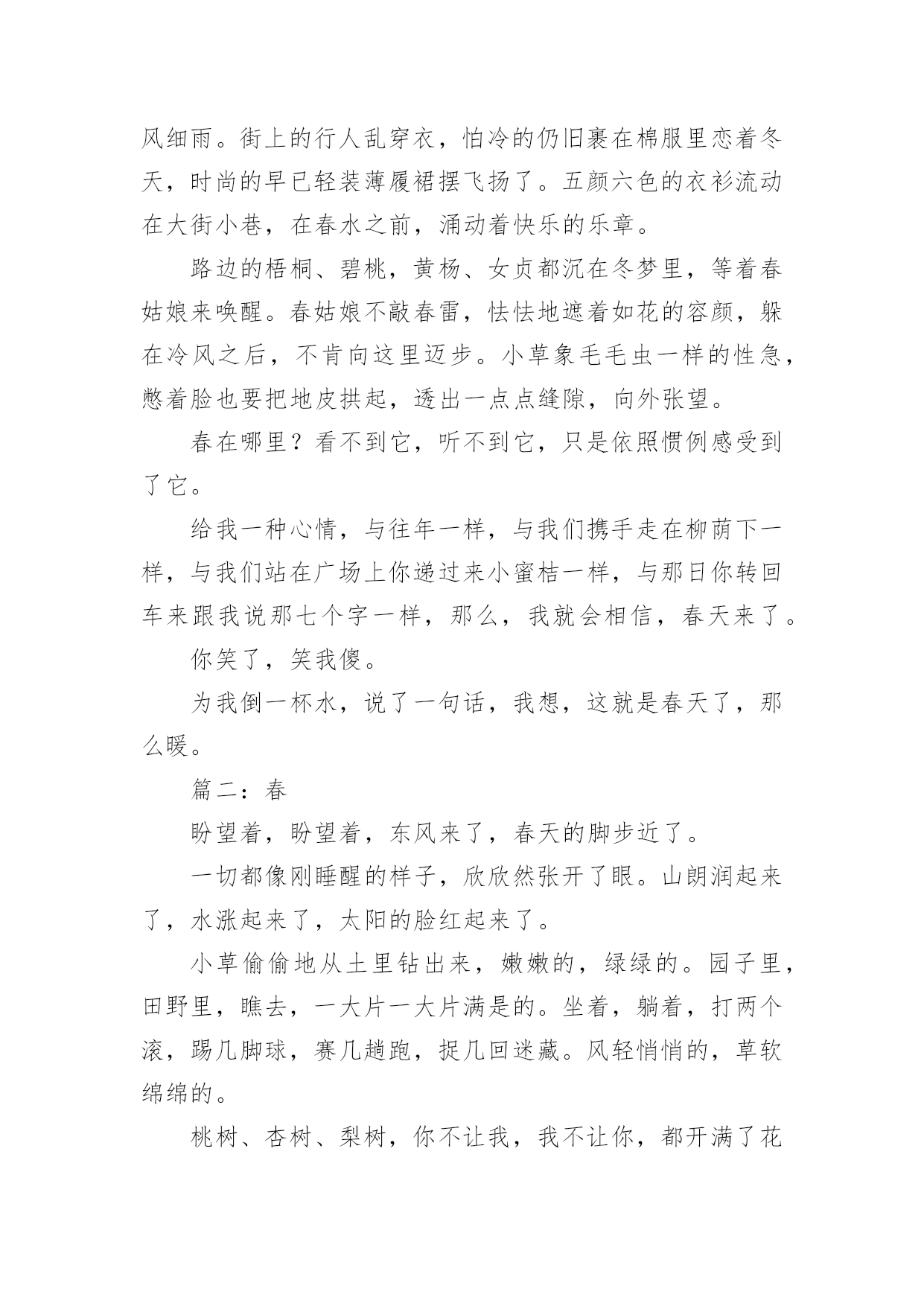 风细雨。街上的行人乱穿衣，怕冷的仍旧裹在棉服里恋着冬天，时尚的早已轻装薄履裙摆飞扬了。五颜六色的衣衫流动在大街小巷，在春水之前，涌动着快乐的乐章。

路边的梧桐、碧桃，黄杨、女贞都沉在冬梦里，等着春姑娘来唤醒。春姑娘不敲春雷，怯怯地遮着如花的容颜，躲在冷风之后，不肯向这里迈步。小草象毛毛虫一样的性急，憋着脸也要把地皮拱起，透出一点点缝隙，向外张望。

春在哪里？看不到它，听不到它，只是依照惯例感受到了它。

给我一种心情，与往年一样，与我们携手走在柳荫下一样，与我们站在广场上你递过来小蜜桔一样，与那日你转回车来跟我说那七个字一样，那么，我就会相信，春天来了。

你笑了，笑我傻。

为我倒一杯水，说了一句话，我想，这就是春天了，那么暖。

篇二：春

盼望着，盼望着，东风来了，春天的脚步近了。

一切都像刚睡醒的样子，欣欣然张开了眼。山朗润起来了，水涨起来了，太阳的脸红起来了。

小草偷偷地从土里钻出来，嫩嫩的，绿绿的。园子里，田野里，瞧去，一大片一大片满是的。坐着，躺着，打两个滚，踢几脚球，赛几趟跑，捉几回迷藏。风轻悄悄的，草软绵绵的。

桃树、杏树、梨树，你不让我，我不让你，都开满了花